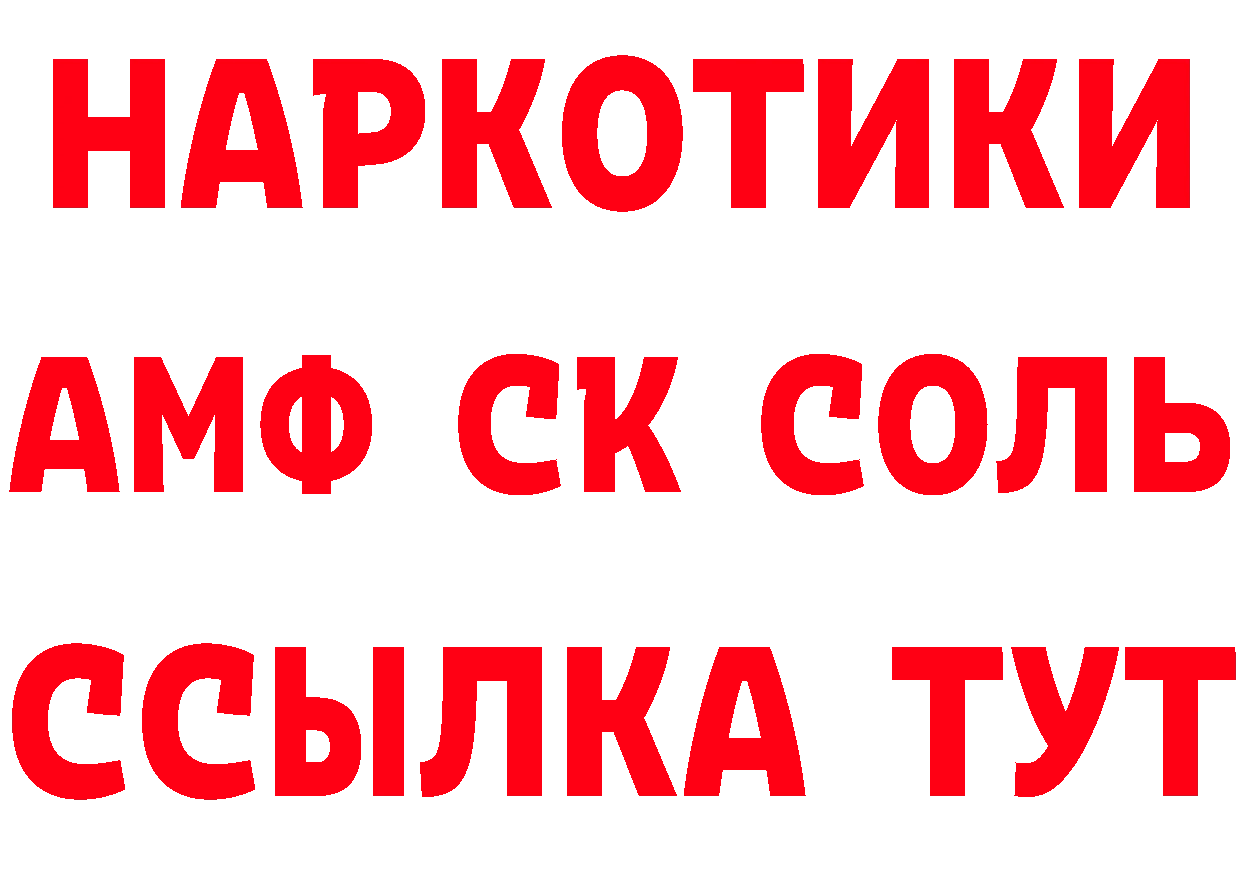 НАРКОТИКИ
АМФ СК СОЛЬ
ССЫЛКА ТУТ